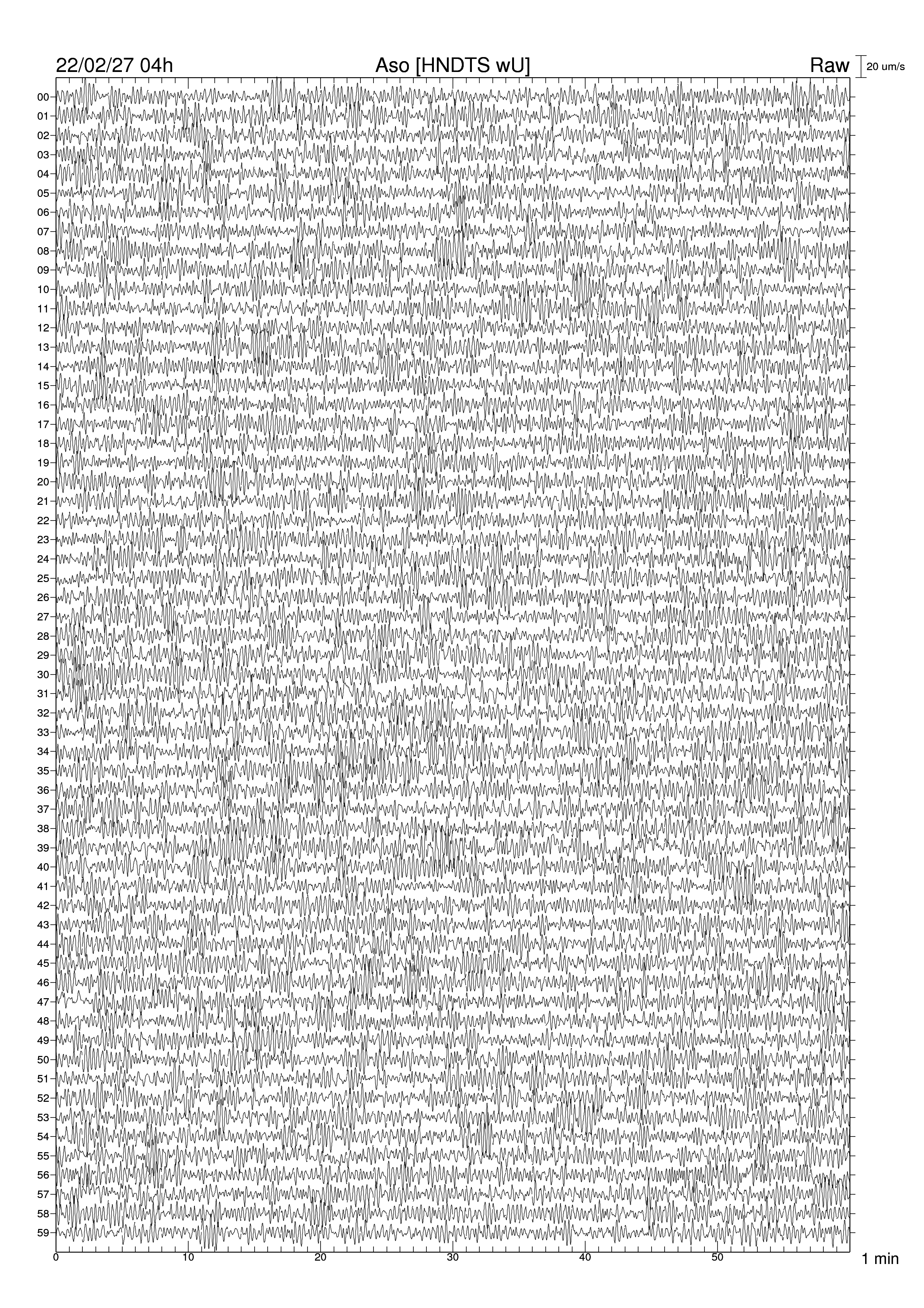 22/02/27 04h

Aso [HNDTS wU]

Raw

20 um/s

00
01
02
03
04
05
06
07
08
09
10
11
12
13
14
15
16
17
18
19
20
21
22
23
24
25
26
27
28
29
30
31
32
33
34
35
36
37
38
39
40
41
42
43
44
45
46
47
48
49
50
51
52
53
54
55
56
57
58
59

0
10
20
30
40
50
1 min